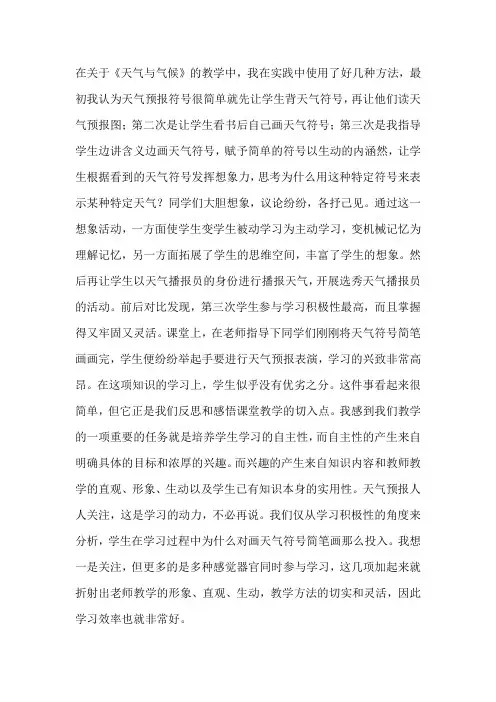 在关于《天气与气候》的教学中，我在实践中使用了好几种方法，最初我认为天气预报符号很简单就先让学生背天气符号，再让他们读天气预报图；第二次是让学生看书后自己画天气符号；第三次是我指导学生边讲含义边画天气符号，赋予简单的符号以生动的内涵然，让学生根据看到的天气符号发挥想象力，思考为什么用这种特定符号来表示某种特定天气？同学们大胆想象，议论纷纷，各抒己见。通过这一想象活动，一方面使学生变学生被动学习为主动学习，变机械记忆为理解记忆，另一方面拓展了学生的思维空间，丰富了学生的想象。然后再让学生以天气播报员的身份进行播报天气，开展选秀天气播报员的活动。前后对比发现，第三次学生参与学习积极性最高，而且掌握得又牢固又灵活。课堂上，在老师指导下同学们刚刚将天气符号简笔画画完，学生便纷纷举起手要进行天气预报表演，学习的兴致非常高昂。在这项知识的学习上，学生似乎没有优劣之分。这件事看起来很简单，但它正是我们反思和感悟课堂教学的切入点。我感到我们教学的一项重要的任务就是培养学生学习的自主性，而自主性的产生来自明确具体的目标和浓厚的兴趣。而兴趣的产生来自知识内容和教师教学的直观、形象、生动以及学生已有知识本身的实用性。天气预报人人关注，这是学习的动力，不必再说。我们仅从学习积极性的角度来分析，学生在学习过程中为什么对画天气符号简笔画那么投入。我想一是关注，但更多的是多种感觉器官同时参与学习，这几项加起来就折射出老师教学的形象、直观、生动，教学方法的切实和灵活，因此学习效率也就非常好。